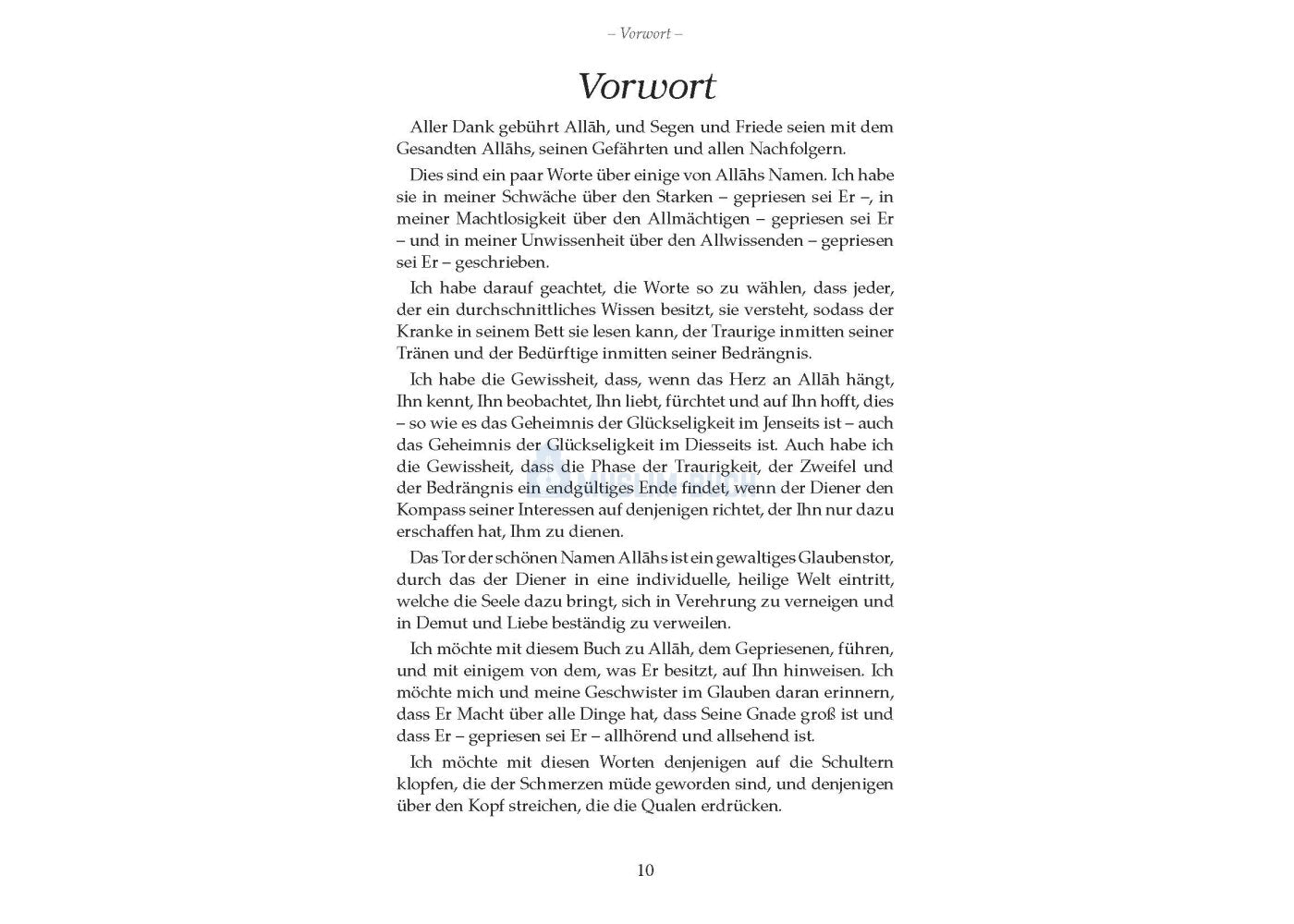 – Vorwort –

Vorwort

Aller Dank gebührt Allāh, und Segen und Friede seien mit dem Gesandten Allāhs, seinen Gefährten und allen Nachfolgern.

Dies sind ein paar Worte über einige von Allāhs Namen. Ich habe sie in meiner Schwäche über den Starken – gepriesen sei Er –, in meiner Machtlosigkeit über den Allmächtigen – gepriesen sei Er – und in meiner Unwissenheit über den Allwissenden – gepriesen sei Er – geschrieben.

Ich habe darauf geachtet, die Worte so zu wählen, dass jeder, der ein durchschnittliches Wissen besitzt, sie versteht, sodass der Kranke in seinem Bett sie lesen kann, der Traurige inmitten seiner Tränen und der Bedürftige inmitten seiner Bedrängnis.

Ich habe die Gewissheit, dass, wenn das Herz an Allāh hängt, Ihn kennt, Ihn beobachtet, Ihn liebt, fürchtet und auf Ihn hofft, dies – so wie es das Geheimnis der Glückseligkeit im Jenseits ist – auch das Geheimnis der Glückseligkeit im Diesseits ist. Auch habe ich die Gewissheit, dass die Phase der Traurigkeit, der Zweifel und der Bedrängnis ein endgültiges Ende findet, wenn der Diener den Kompass seiner Interessen auf denjenigen richtet, der Ihn nur dazu erschaffen hat, Ihm zu dienen.

Das Tor der schönen Namen Allāhs ist ein gewaltiges Glaubenstor, durch das der Diener in eine individuelle, heilige Welt eintritt, welche die Seele dazu bringt, sich in Verehrung zu verneigen und in Demut und Liebe beständig zu verweilen.

Ich möchte mit diesem Buch zu Allāh, dem Gepriesenen, führen, und mit einigem von dem, was Er besitzt, auf Ihn hinweisen. Ich möchte mich und meine Geschwister im Glauben daran erinnern, dass Er Macht über alle Dinge hat, dass Seine Gnade groß ist und dass Er – gepriesen sei Er – allhörend und allsehend ist.

Ich möchte mit diesen Worten denjenigen auf die Schultern klopfen, die der Schmerzen müde geworden sind, und denjenigen über den Kopf streichen, die die Qualen erdrücken.

10